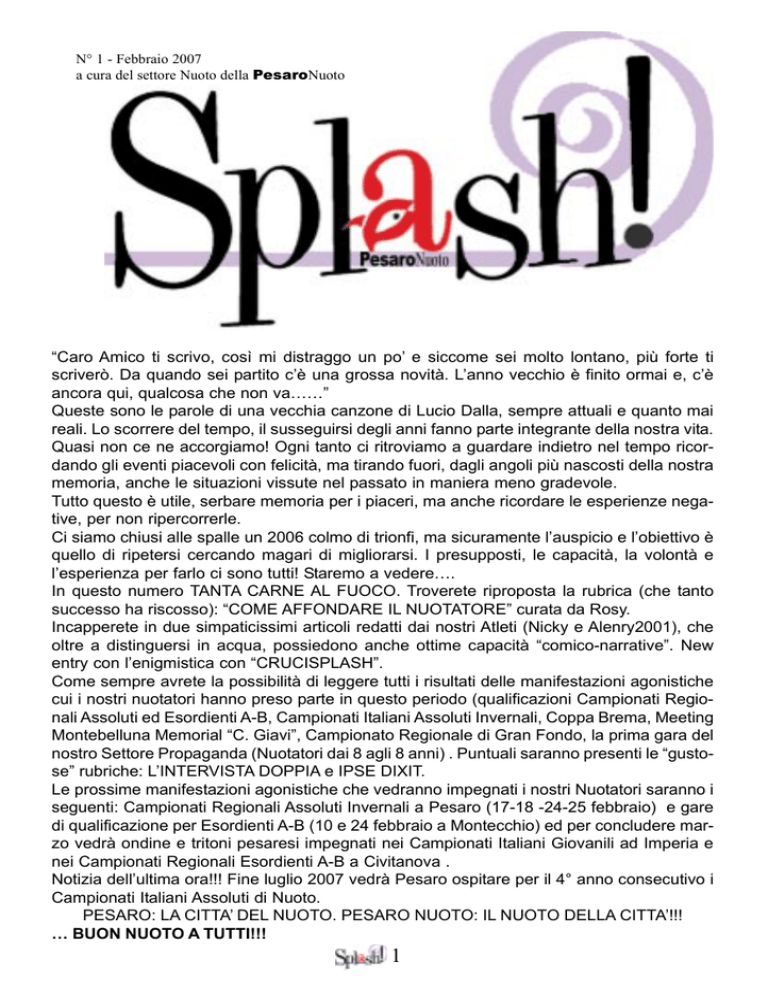 N° 1 - Febbraio 2007
a cura del settore Nuoto della PesaroNuoto

Splash!
PesaroNuoto

“Caro Amico ti scrivo, così mi distraggo un po’ e siccome sei molto lontano, più forte ti scriverò. Da quando sei partito c’è una grossa novità. L’anno vecchio è finito ormai e, c’è ancora qui, qualcosa che non va……”
Queste sono le parole di una vecchia canzone di Lucio Dalla, sempre attuali e quanto mai reali. Lo scorrere del tempo, il susseguirsi degli anni fanno parte integrante della nostra vita. Quasi non ce ne accorgiamo! Ogni tanto ci ritroviamo a guardare indietro nel tempo ricordando gli eventi piacevoli con felicità, ma tirando fuori, dagli angoli più nascosti della nostra memoria, anche le situazioni vissute nel passato in maniera meno gradevole.
Tutto questo è utile, serbare memoria per i piaceri, ma anche ricordare le esperienze negative, per non ripercorrerle.
Ci siamo chiusi alle spalle un 2006 colmo di trionfi, ma sicuramente l’auspicio e l’obiettivo è quello di ripetersi cercando magari di migliorarsi. I presupposti, le capacità, la volontà e l’esperienza per farlo ci sono tutti! Staremo a vedere….
In questo numero TANTA CARNE AL FUOCO. Troverete riproposta la rubrica (che tanto successo ha riscosso): “COME AFFONDARE IL NUOTATORE” curata da Rosy.
Incapperete in due simpaticissimi articoli redatti dai nostri Atleti (Nicky e Alenry2001), che oltre a distinguersi in acqua, possiedono anche ottime capacità “comico-narrative”. New entry con l’enigmistica con “CRUCISPLASH”.
Come sempre avrete la possibilità di leggere tutti i risultati delle manifestazioni agonistiche cui i nostri nuotatori hanno preso parte in questo periodo (qualificazioni Campionati Regionali Assoluti ed Esordienti A-B, Campionati Italiani Assoluti Invernali, Coppa Brema, Meeting Montebelluna Memorial “C. Giavi”, Campionato Regionale di Gran Fondo, la prima gara del nostro Settore Propaganda (Nuotatori dai 8 agli 8 anni) . Puntuali saranno presenti le “gustose” rubriche: L’INTERVISTA DOPPIA e IPSE DIXIT.
Le prossime manifestazioni agonistiche che vedranno impegnati i nostri Nuotatori saranno i seguenti: Campionati Regionali Assoluti Invernali a Pesaro (17-18 -24-25 febbraio) e gare di qualificazione per Esordienti A-B (10 e 24 febbraio a Montecchio) ed per concludere marzo vedrà ondine e tritoni pesaresi impegnati nei Campionati Italiani Giovanili ad Imperia e nei Campionati Regionali Esordienti A-B a Civitanova .
Notizia dell’ultima ora!!! Fine luglio 2007 vedrà Pesaro ospitare per il 4° anno consecutivo i Campionati Italiani Assoluti di Nuoto.
PESARO: LA CITTA’ DEL NUOTO. PESARO NUOTO: IL NUOTO DELLA CITTA’!!!
… BUON NUOTO A TUTTI!!!

Splash! 1